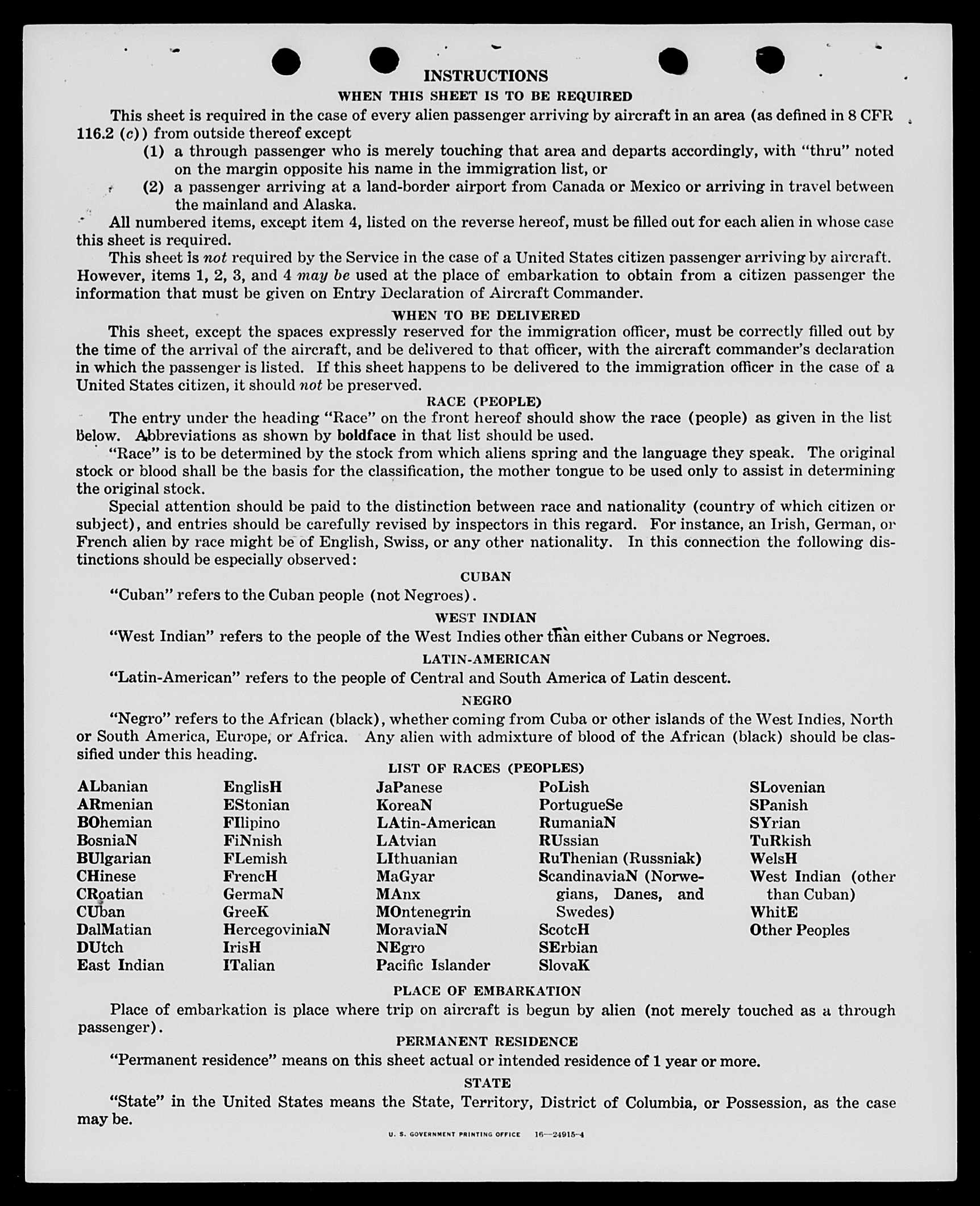 INSTRUCTIONS

WHEN THIS SHEET IS TO BE REQUIRED

This sheet is required in the case of every alien passenger arriving by aircraft in an area (as defined in 8 CFR 116.2 (c)) from outside thereof except

(1) a through passenger who is merely touching that area and departs accordingly, with "thru" noted on the margin opposite his name in the immigration list, or

(2) a passenger arriving at a land-border airport from Canada or Mexico or arriving in travel between the mainland and Alaska.

All numbered items, except item 4, listed on the reverse hereof, must be filled out for each alien in whose case this sheet is required.

This sheet is not required by the Service in the case of a United States citizen passenger arriving by aircraft. However, items 1, 2, 3, and 4 may be used at the place of embarkation to obtain from a citizen passenger the information that must be given on Entry Declaration of Aircraft Commander.

WHEN TO BE DELIVERED

This sheet, except the spaces expressly reserved for the immigration officer, must be correctly filled out by the time of the arrival of the aircraft, and be delivered to that officer, with the aircraft commander's declaration in which the passenger is listed. If this sheet happens to be delivered to the immigration officer in the case of a United States citizen, it should not be preserved.

RACE (PEOPLE)

The entry under the heading "Race" on the front hereof should show the race (people) as given in the list below. Abbreviations as shown by boldface in that list should be used.

"Race" is to be determined by the stock from which aliens spring and the language they speak. The original stock or blood shall be the basis for the classification, the mother tongue to be used only to assist in determining the original stock.

Special attention should be paid to the distinction between race and nationality (country of which citizen or subject), and entries should be carefully revised by inspectors in this regard. For instance, an Irish, German, or French alien by race might be of English, Swiss, or any other nationality. In this connection the following distinctions should be especially observed:

CUBAN

"Cuban" refers to the Cuban people (not Negroes).

WEST INDIAN

"West Indian" refers to the people of the West Indies other than either Cubans or Negroes.

LATIN-AMERICAN

"Latin-American" refers to the people of Central and South America of Latin descent.

NEGRO

"Negro" refers to the African (black), whether coming from Cuba or other islands of the West Indies, North or South America, Europe, or Africa. Any alien with admixture of blood of the African (black) should be classified under this heading.

LIST OF RACES (PEOPLES)

ALbanian
ARmenian
BOhemian
BosniaN
BUlgarian
CHinese
CRoatian
CUban
DalMatian
DUtch
East Indian

EnglisH
EStonian
FIlipino
FiNnish
FLemish
FrencH
GermaN
GreeK
HercegoviniaN
IrisH
ITalian

JaPanese
KoreaN
LAtin-American
LAtvian
LIthuanian
MaGyar
MAnx
MOntenegrin
MoraviaN
NEgro
Pacific Islander

PoLish
PortugueSe
RumaniaN
RUssian
RuThenian (Russniak)
ScandinaviaN (Norwegians, Danes, and Swedes)
ScotcH
SErbian
SlovaK

SLovenian
SPanish
SYrian
TuRkish
WelsH
West Indian (other than Cuban)
WhitE
Other Peoples

PLACE OF EMBARKATION

Place of embarkation is place where trip on aircraft is begun by alien (not merely touched as a through passenger).

PERMANENT RESIDENCE

"Permanent residence" means on this sheet actual or intended residence of 1 year or more.

STATE

"State" in the United States means the State, Territory, District of Columbia, or Possession, as the case may be.

U. S. GOVERNMENT PRINTING OFFICE 16—24915-4